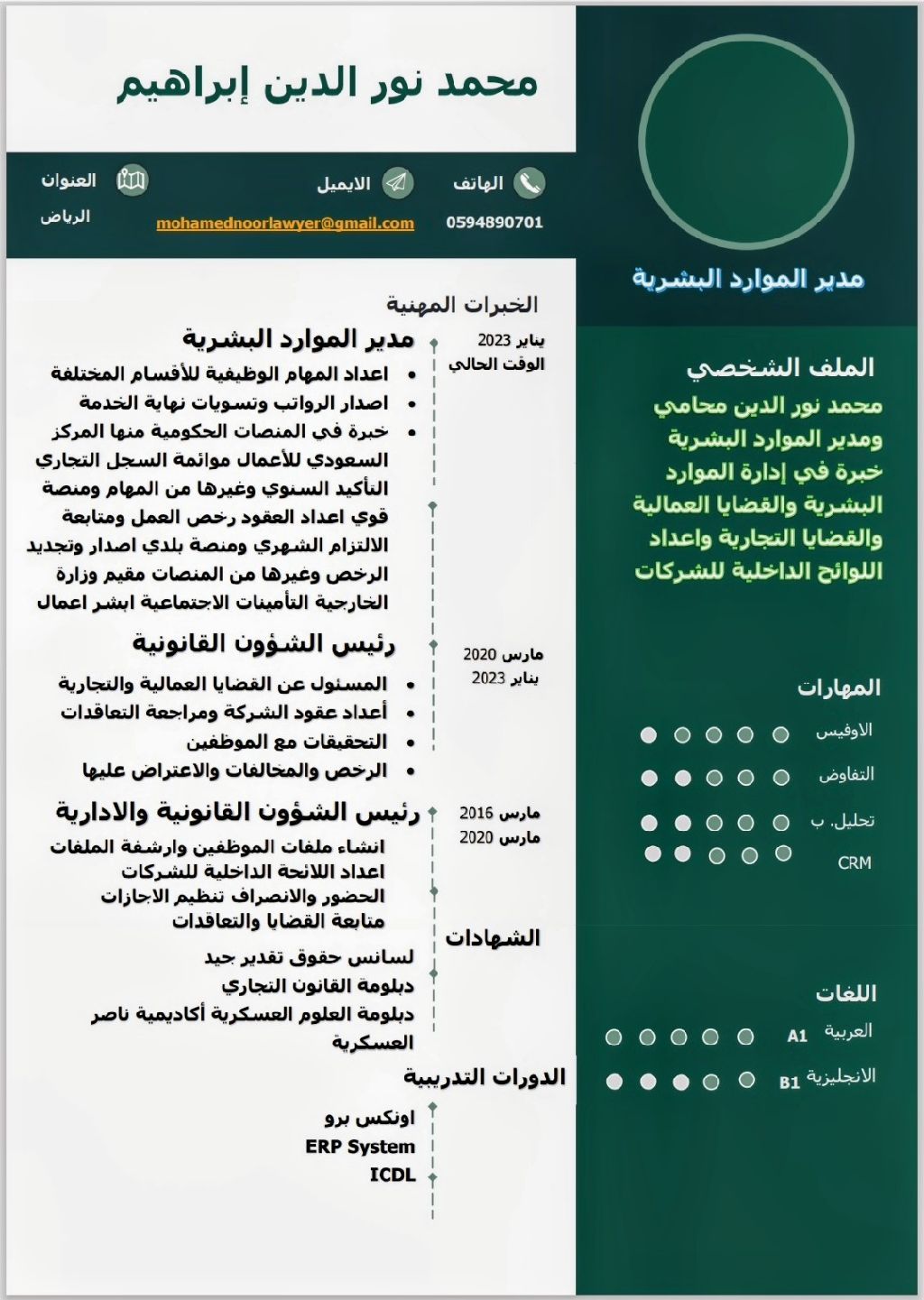 محمد نور الدين إبراهيم

الهاتف
0594890701

الايميل
mohamednoorlawyer@gmail.com

العنوان
الرياض

مدير الموارد البشرية

الملف الشخصي
محمد نور الدين محامي ومدير الموارد البشرية خبرة في إدارة الموارد البشرية والقضايا العمالية والقضايا التجارية واعداد اللوائح الداخلية للشركات

المهارات
الاوفيس
التفاوض
تحليل. ب
CRM

اللغات
العربية A1
الانجليزية B1

الخبرات المهنية

يناير 2023
الوقت الحالي
مدير الموارد البشرية
• اعداد المهام الوظيفية للأقسام المختلفة
• اصدار الرواتب وتسويات نهاية الخدمة
• خبرة في المنصات الحكومية منها المركز السعودي للأعمال موائمة السجل التجاري التأكيد السنوي وغيرها من المهام ومنصة قوي اعداد العقود رخص العمل ومتابعة الالتزام الشهري ومنصة بلدي اصدار وتجديد الرخص وغيرها من المنصات مقيم وزارة الخارجية التأمينات الاجتماعية ابشر اعمال

مارس 2020
يناير 2023
رئيس الشؤون القانونية
• المسئول عن القضايا العمالية والتجارية
• أعداد عقود الشركة ومراجعة التعاقدات
• التحقيقات مع الموظفين
• الرخص والمخالفات والاعتراض عليها

مارس 2016
مارس 2020
رئيس الشؤون القانونية والادارية
انشاء ملفات الموظفين وارشفة الملفات
اعداد اللائحة الداخلية للشركات
الحضور والانصراف تنظيم الاجازات
متابعة القضايا والتعاقدات

الشهادات
لسانس حقوق تقدير جيد
دبلومة القانون التجاري
دبلومة العلوم العسكرية أكاديمية ناصر العسكرية

الدورات التدريبية
اونكس برو
ERP System
ICDL